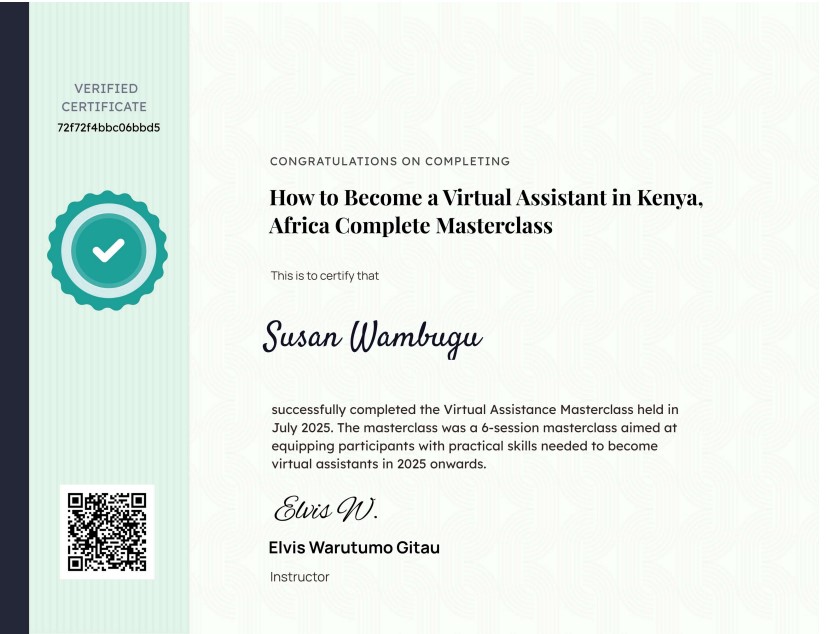 VERIFIED CERTIFICATE
72f72f4bbc06bbd5

CONGRATULATIONS ON COMPLETING

How to Become a Virtual Assistant in Kenya, Africa Complete Masterclass

This is to certify that

Susan Wambugu

successfully completed the Virtual Assistance Masterclass held in July 2025. The masterclass was a 6-session masterclass aimed at equipping participants with practical skills needed to become virtual assistants in 2025 onwards.

Elvis W.

Elvis Warutumo Gitau

Instructor